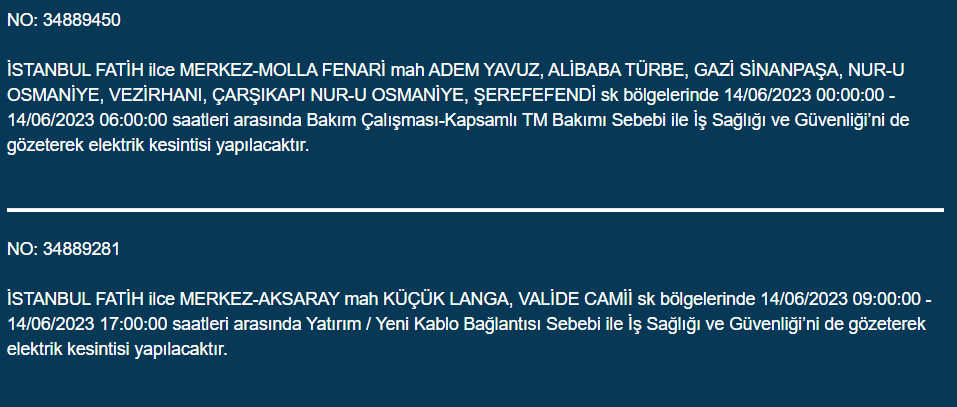 NO: 34889450

İSTANBUL FATİH ilce MERKEZ-MOLLA FENARİ mah ADEM YAVUZ, ALİBABA TÜRBE, GAZİ SİNANPAŞA, NUR-U OSMANİYE, VEZİRHANI, ÇARŞIKAPI NUR-U OSMANİYE, ŞEREFEFENDİ sk bölgelerinde 14/06/2023 00:00:00 - 14/06/2023 06:00:00 saatleri arasında Bakım Çalışması-Kapsamlı TM Bakımı Sebebi ile İş Sağlığı ve Güvenliği'ni de gözeterek elektrik kesintisi yapılacaktır.

NO: 34889281

İSTANBUL FATİH ilce MERKEZ-AKSARAY mah KÜÇÜK LANGA, VALİDE CAMİİ sk bölgelerinde 14/06/2023 09:00:00 - 14/06/2023 17:00:00 saatleri arasında Yatırım / Yeni Kablo Bağlantısı Sebebi ile İş Sağlığı ve Güvenliği'ni de gözeterek elektrik kesintisi yapılacaktır.